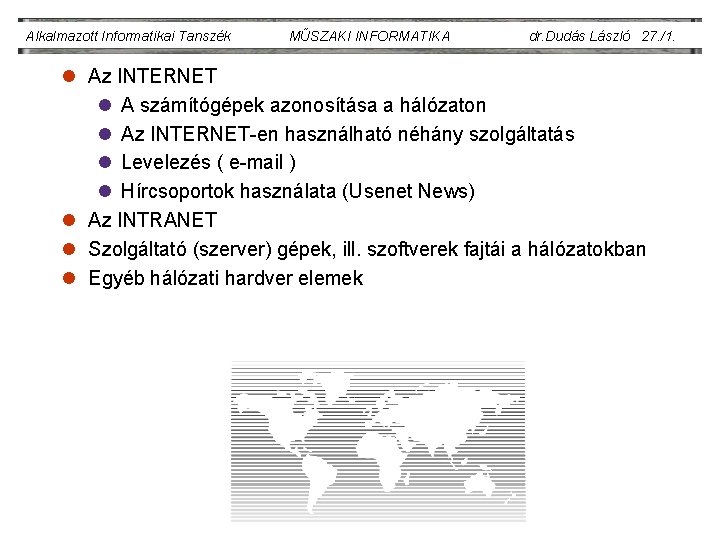 Alkalmazott Informatikai Tanszék MŰSZAKI INFORMATIKA dr.Dudás László 27./1.

• Az INTERNET
• A számítógépek azonosítása a hálózaton
• Az INTERNET-en használható néhány szolgáltatás
• Levelezés ( e-mail )
• Hírcsoportok használata (Usenet News)
• Az INTRANET
• Szolgáltató (szerver) gépek, ill. szoftverek fajtái a hálózatokban
• Egyéb hálózati hardver elemek